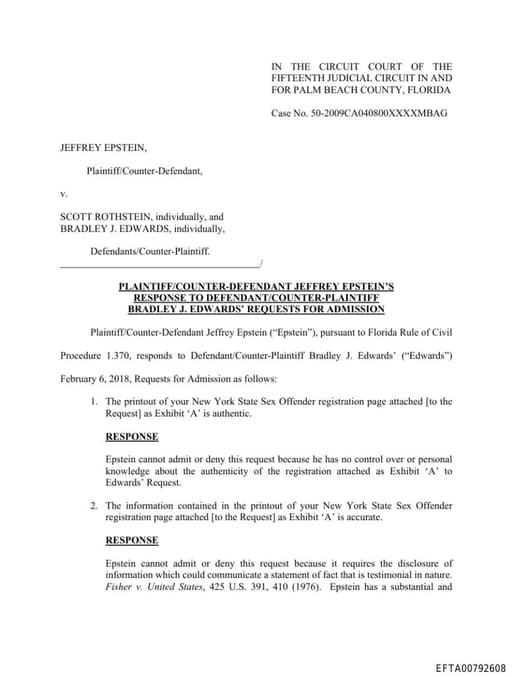 IN THE CIRCUIT COURT OF THE FIFTEENTH JUDICIAL CIRCUIT IN AND FOR PALM BEACH COUNTY, FLORIDA

Case No. 50-2009CA040800XXXXMBAG

JEFFREY EPSTEIN,

Plaintiff/Counter-Defendant,

v.

SCOTT ROTHSTEIN, individually, and BRADLEY J. EDWARDS, individually,

Defendants/Counter-Plaintiff.
_______________________________________/

PLAINTIFF/COUNTER-DEFENDANT JEFFREY EPSTEIN'S RESPONSE TO DEFENDANT/COUNTER-PLAINTIFF BRADLEY J. EDWARDS' REQUESTS FOR ADMISSION

Plaintiff/Counter-Defendant Jeffrey Epstein ("Epstein"), pursuant to Florida Rule of Civil Procedure 1.370, responds to Defendant/Counter-Plaintiff Bradley J. Edwards' ("Edwards") February 6, 2018, Requests for Admission as follows:

1. The printout of your New York State Sex Offender registration page attached [to the Request] as Exhibit 'A' is authentic.

RESPONSE

Epstein cannot admit or deny this request because he has no control over or personal knowledge about the authenticity of the registration attached as Exhibit 'A' to Edwards' Request.

2. The information contained in the printout of your New York State Sex Offender registration page attached [to the Request] as Exhibit 'A' is accurate.

RESPONSE

Epstein cannot admit or deny this request because it requires the disclosure of information which could communicate a statement of fact that is testimonial in nature. Fisher v. United States, 425 U.S. 391, 410 (1976). Epstein has a substantial and

EFTA00792608